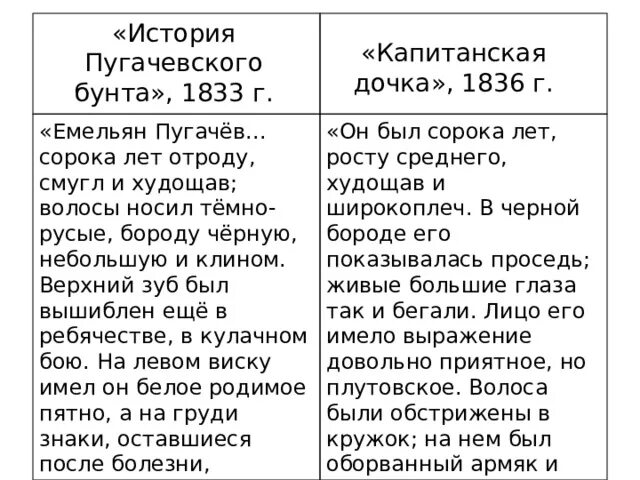 | «История Пугачевского бунта», 1833 г. | «Капитанская дочка», 1836 г. |
|---|---|
| «Емельян Пугачёв… сорока лет отроду, смугл и худощав; волосы носил тёмно-русые, бороду чёрную, небольшую и клином. Верхний зуб был вышиблен ещё в ребячестве, в кулачном бою. На левом виску имел он белое родимое пятно, а на груди знаки, оставшиеся после болезни, | «Он был сорока лет, росту среднего, худощав и широкоплеч. В черной бороде его показывалась проседь; живые большие глаза так и бегали. Лицо его имело выражение довольно приятное, но плутовское. Волоса были обстрижены в кружок; на нем был оборванный армяк и |